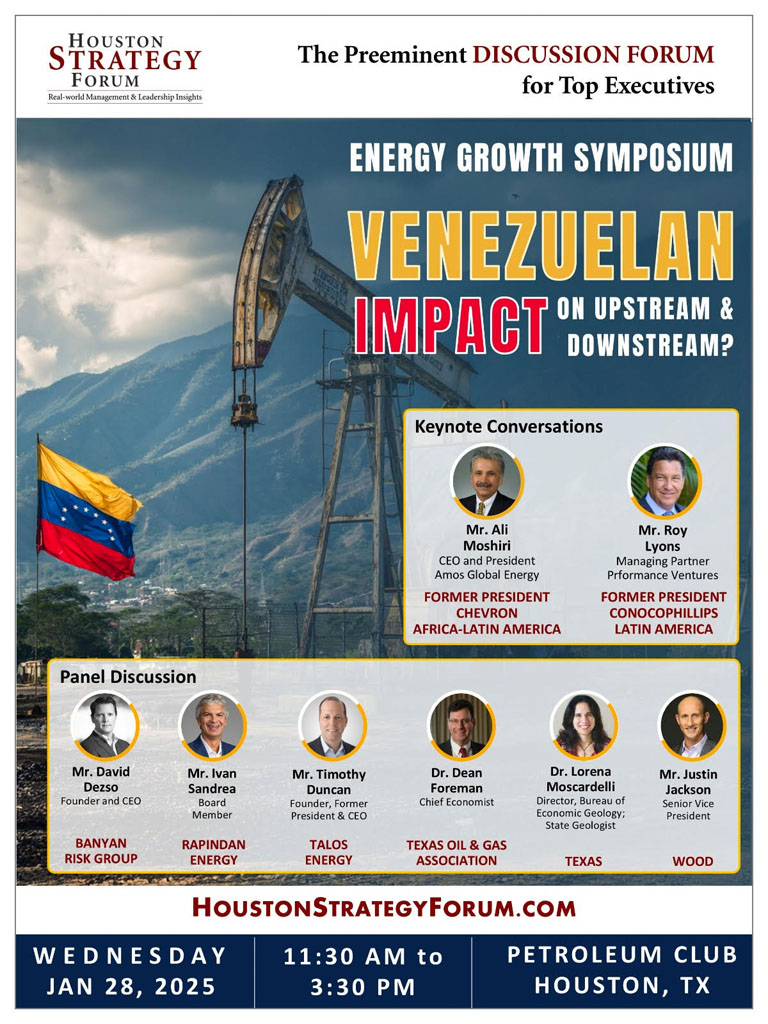 HOUSTON
STRATEGY
FORUM
Real-world Management & Leadership Insights

The Preeminent DISCUSSION FORUM
for Top Executives

ENERGY GROWTH SYMPOSIUM

VENEZUELAN
IMPACT ON UPSTREAM & DOWNSTREAM?

Keynote Conversations

Mr. Ali
Moshiri
CEO and President
Amos Global Energy

FORMER PRESIDENT
CHEVRON
AFRICA-LATIN AMERICA

Mr. Roy
Lyons
Managing Partner
Prformance Ventures

FORMER PRESIDENT
CONOCOPHILLIPS
LATIN AMERICA

Panel Discussion

Mr. David
Dezso
Founder and CEO

BANYAN
RISK GROUP

Mr. Ivan
Sandrea
Board
Member

RAPINDAN
ENERGY

Mr. Timothy
Duncan
Founder, Former
President & CEO

TALOS
ENERGY

Dr. Dean
Foreman
Chief Economist

TEXAS OIL & GAS
ASSOCIATION

Dr. Lorena
Moscardelli
Director, Bureau of
Economic Geology;
State Geologist

TEXAS

Mr. Justin
Jackson
Senior Vice
President

WOOD

HOUSTONSTRATEGYFORUM.COM

WEDNESDAY
JAN 28, 2025

11:30 AM to
3:30 PM

PETROLEUM CLUB
HOUSTON, TX